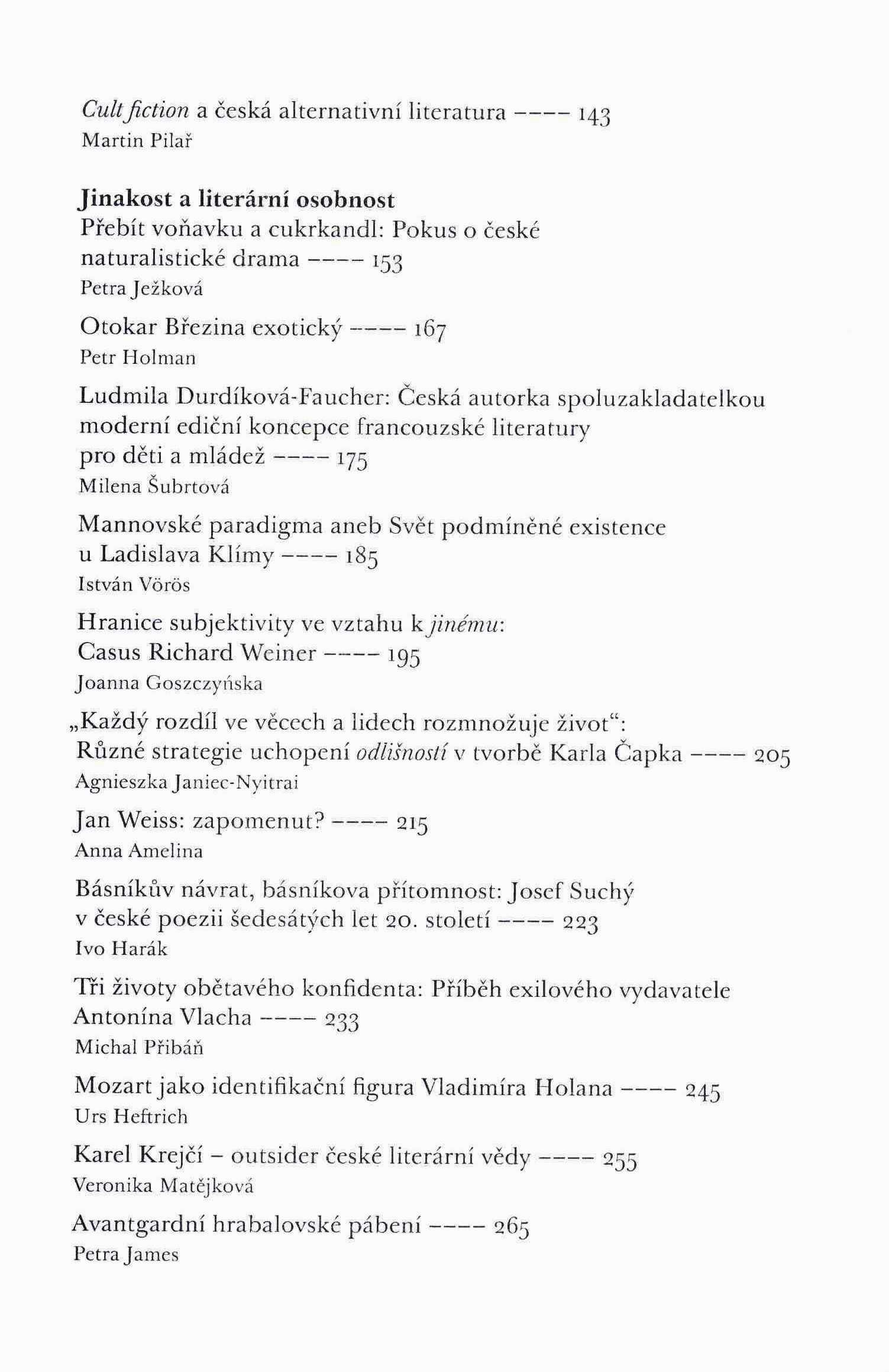 Cult fiction a česká alternativní literatura ---- 143
Martin Pilař

Jinakost a literární osobnost
Přebít voňavku a cukrkandl: Pokus o české naturalistické drama ---- 153
Petra Ježková

Otokar Březina exotický ---- 167
Petr Holman

Ludmila Durdíková-Faucher: Česká autorka spoluzakladatelkou moderní ediční koncepce francouzské literatury pro děti a mládež ---- 175
Milena Šubrtová

Mannovské paradigma aneb Svět podmíněné existence u Ladislava Klímy ---- 185
István Vörös

Hranice subjektivity ve vztahu k jinému: Casus Richard Weiner ---- 195
Joanna Goszczyńska

„Každý rozdíl ve věcech a lidech rozmnožuje život“: Různé strategie uchopení odlišností v tvorbě Karla Čapka ---- 205
Agnieszka Janiec-Nyitrai

Jan Weiss: zapomenut? ---- 215
Anna Amelina

Básníkův návrat, básníkova přítomnost: Josef Suchý v české poezii šedesátých let 20. století ---- 223
Ivo Harák

Tři životy obětavého konfidenta: Příběh exilového vydavatele Antonína Vlacha ---- 233
Michal Přibáň

Mozart jako identifikační figura Vladimíra Holana ---- 245
Urs Heftrich

Karel Krejčí – outsider české literární vědy ---- 255
Veronika Matějková

Avantgardní hrabalovské pábení ---- 265
Petra James